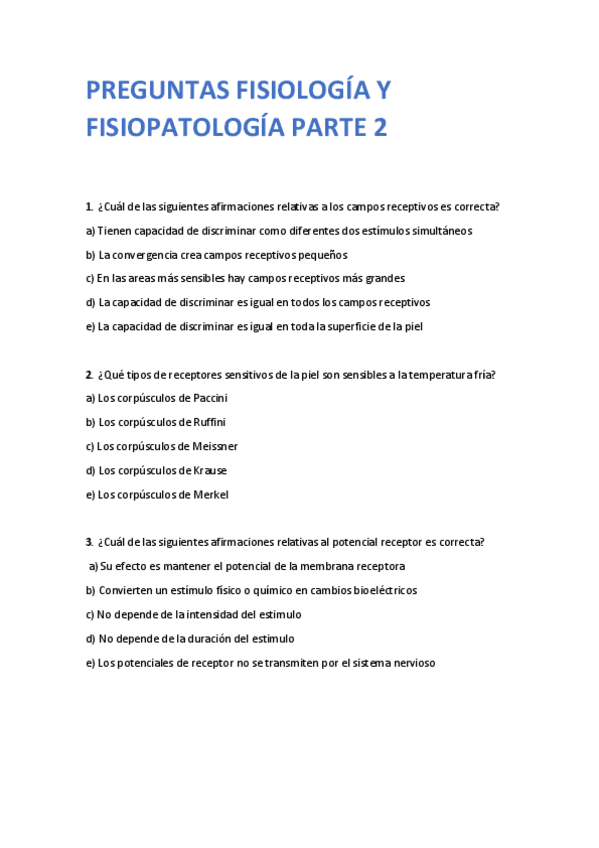 PREGUNTAS FISIOLOGÍA Y FISIOPATOLOGÍA PARTE 2

1. ¿Cuál de las siguientes afirmaciones relativas a los campos receptivos es correcta?

a) Tienen capacidad de discriminar como diferentes dos estímulos simultáneos

b) La convergencia crea campos receptivos pequeños

c) En las areas más sensibles hay campos receptivos más grandes

d) La capacidad de discriminar es igual en todos los campos receptivos

e) La capacidad de discriminar es igual en toda la superficie de la piel

2. ¿Qué tipos de receptores sensitivos de la piel son sensibles a la temperatura fría?

a) Los corpúsculos de Paccini

b) Los corpúsculos de Ruffini

c) Los corpúsculos de Meissner

d) Los corpúsculos de Krause

e) Los corpúsculos de Merkel

3. ¿Cuál de las siguientes afirmaciones relativas al potencial receptor es correcta?

a) Su efecto es mantener el potencial de la membrana receptora

b) Convierten un estímulo físico o químico en cambios bioeléctricos

c) No depende de la intensidad del estimulo

d) No depende de la duración del estimulo

e) Los potenciales de receptor no se transmiten por el sistema nervioso